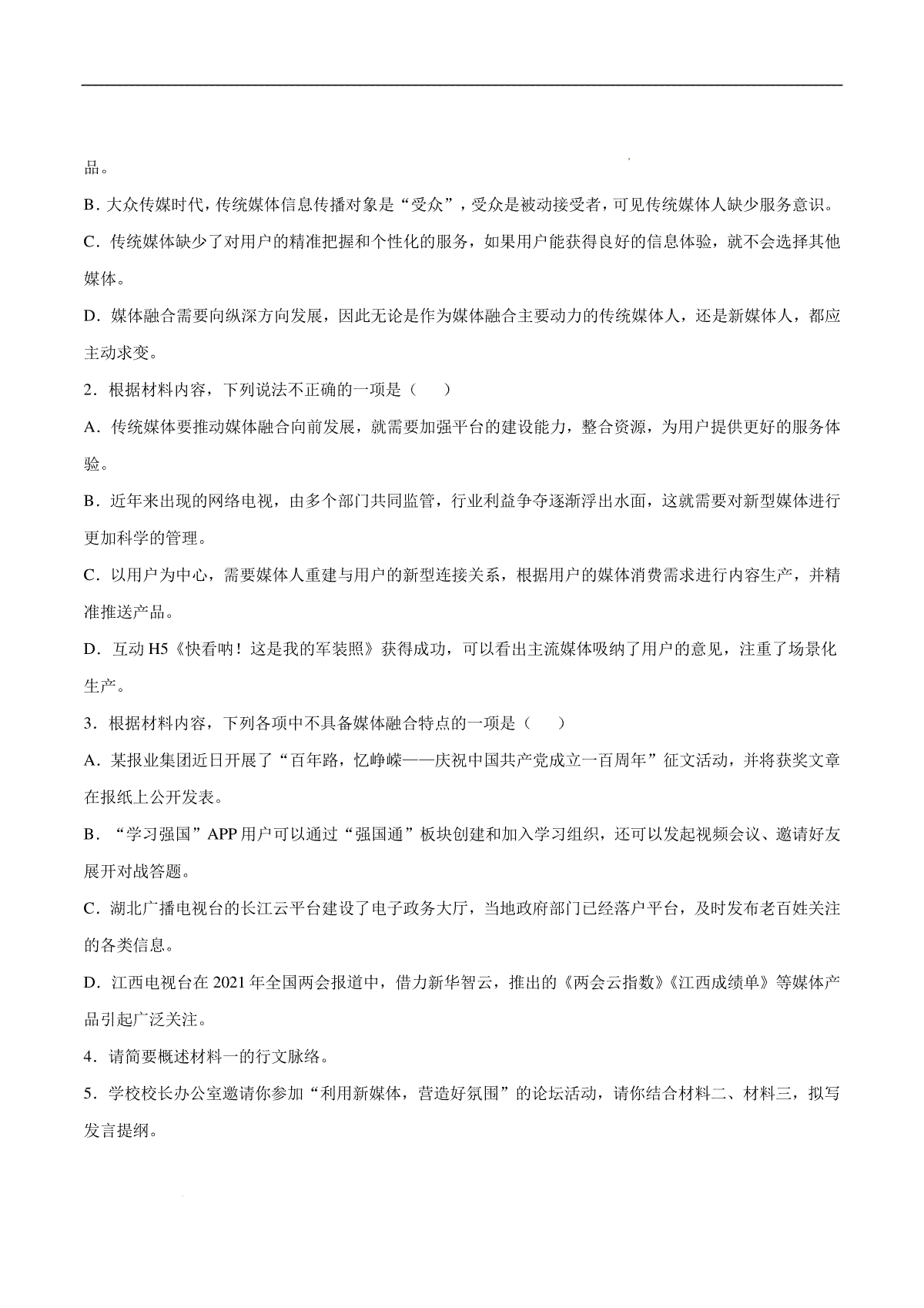 品。

B．大众传媒时代，传统媒体信息传播对象是“受众”，受众是被动接受者，可见传统媒体人缺少服务意识。

C．传统媒体缺少了对用户的精准把握和个性化的服务，如果用户能获得良好的信息体验，就不会选择其他媒体。

D．媒体融合需要向纵深方向发展，因此无论是作为媒体融合主要动力的传统媒体人，还是新媒体人，都应主动求变。

2．根据材料内容，下列说法不正确的一项是（　　）

A．传统媒体要推动媒体融合向前发展，就需要加强平台的建设能力，整合资源，为用户提供更好的服务体验。

B．近年来出现的网络电视，由多个部门共同监管，行业利益争夺逐渐浮出水面，这就需要对新型媒体进行更加科学的管理。

C．以用户为中心，需要媒体人重建与用户的新型连接关系，根据用户的媒体消费需求进行内容生产，并精准推送产品。

D．互动 H5《快看呐！这是我的军装照》获得成功，可以看出主流媒体吸纳了用户的意见，注重了场景化生产。

3．根据材料内容，下列各项中不具备媒体融合特点的一项是（　　）

A．某报业集团近日开展了“百年路，忆峥嵘——庆祝中国共产党成立一百周年”征文活动，并将获奖文章在报纸上公开发表。

B．“学习强国”APP 用户可以通过“强国通”板块创建和加入学习组织，还可以发起视频会议、邀请好友展开对战答题。

C．湖北广播电视台的长江云平台建设了电子政务大厅，当地政府部门已经落户平台，及时发布老百姓关注的各类信息。

D．江西电视台在 2021 年全国两会报道中，借力新华智云，推出的《两会云指数》《江西成绩单》等媒体产品引起广泛关注。

4．请简要概述材料一的行文脉络。

5．学校校长办公室邀请你参加“利用新媒体，营造好氛围”的论坛活动，请你结合材料二、材料三，拟写发言提纲。